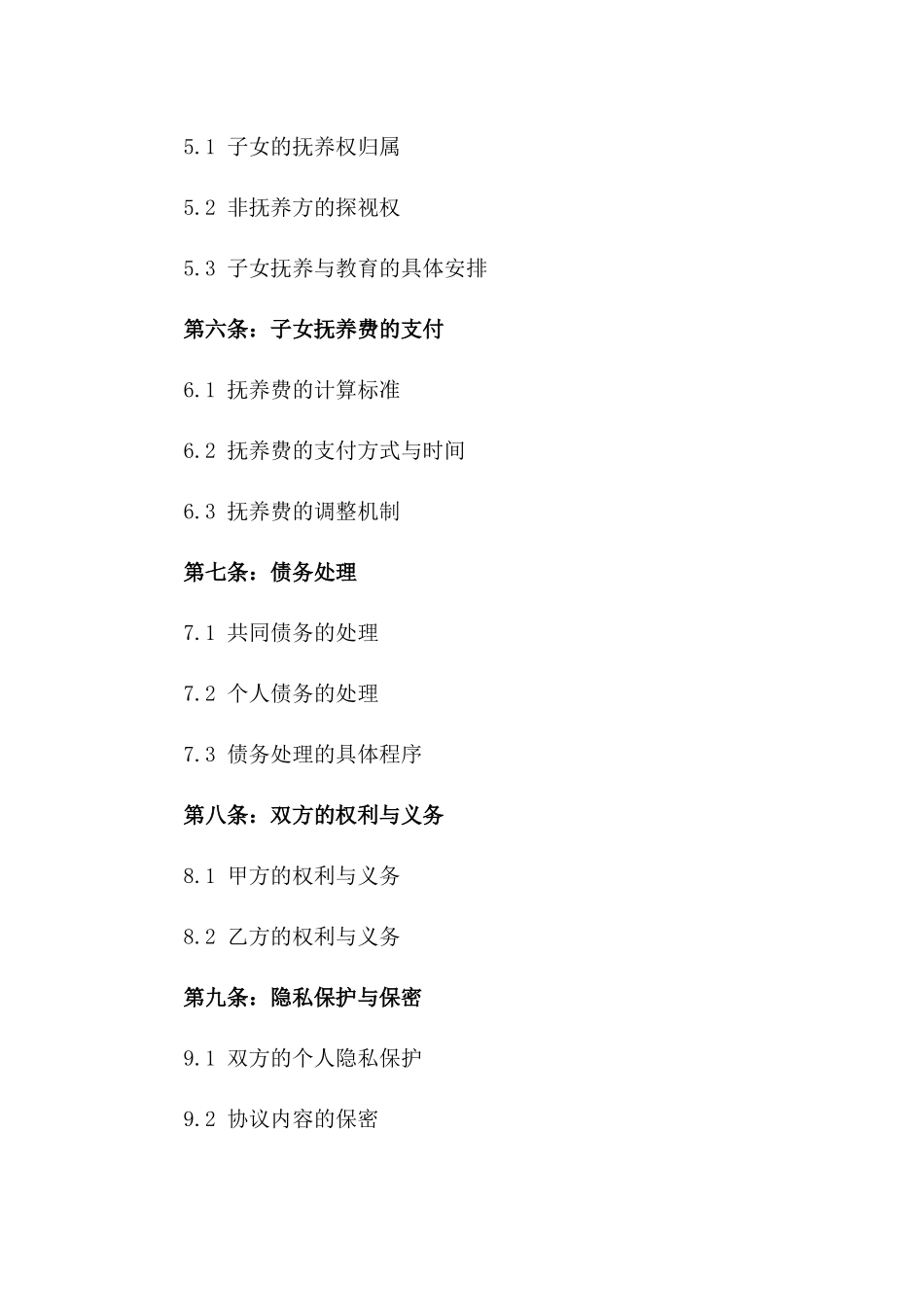 5.1 子女的抚养权归属

5.2 非抚养方的探视权

5.3 子女抚养与教育的具体安排

第六条：子女抚养费的支付

6.1 抚养费的计算标准

6.2 抚养费的支付方式与时间

6.3 抚养费的调整机制

第七条：债务处理

7.1 共同债务的处理

7.2 个人债务的处理

7.3 债务处理的具体程序

第八条：双方的权利与义务

8.1 甲方的权利与义务

8.2 乙方的权利与义务

第九条：隐私保护与保密

9.1 双方的个人隐私保护

9.2 协议内容的保密